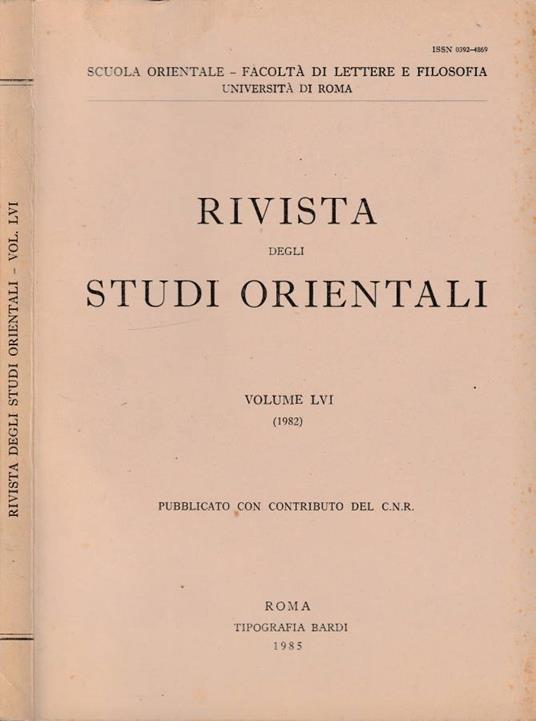 RIVISTA DEGLI STUDI ORIENTALI - VOL. LVI

ISSN 0392-4869

SCUOLA ORIENTALE - FACOLTÀ DI LETTERE E FILOSOFIA
UNIVERSITÀ DI ROMA

RIVISTA
DEGLI
STUDI ORIENTALI

VOLUME LVI
(1982)

PUBBLICATO CON CONTRIBUTO DEL C.N.R.

ROMA
TIPOGRAFIA BARDI
1985